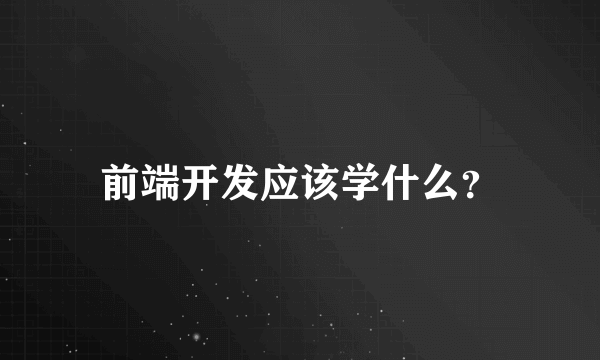 前端开发应该学什么?